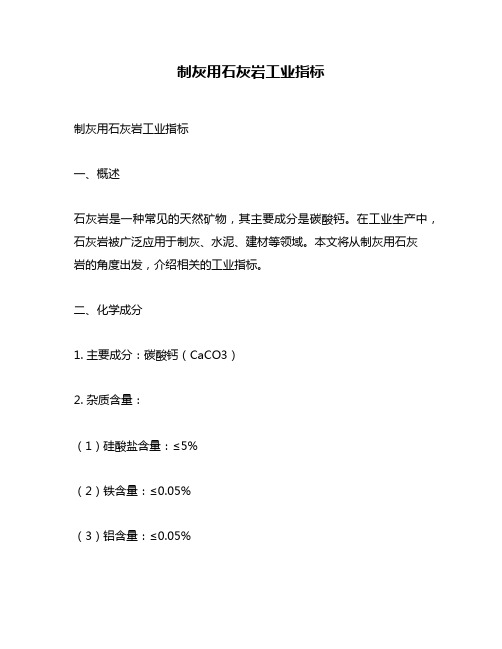 制灰用石灰岩工业指标

制灰用石灰岩工业指标

一、概述

石灰岩是一种常见的天然矿物，其主要成分是碳酸钙。在工业生产中，石灰岩被广泛应用于制灰、水泥、建材等领域。本文将从制灰用石灰岩的角度出发，介绍相关的工业指标。

二、化学成分

1. 主要成分：碳酸钙（CaCO3）

2. 杂质含量：

（1）硅酸盐含量：≤5%

（2）铁含量：≤0.05%

（3）铝含量：≤0.05%